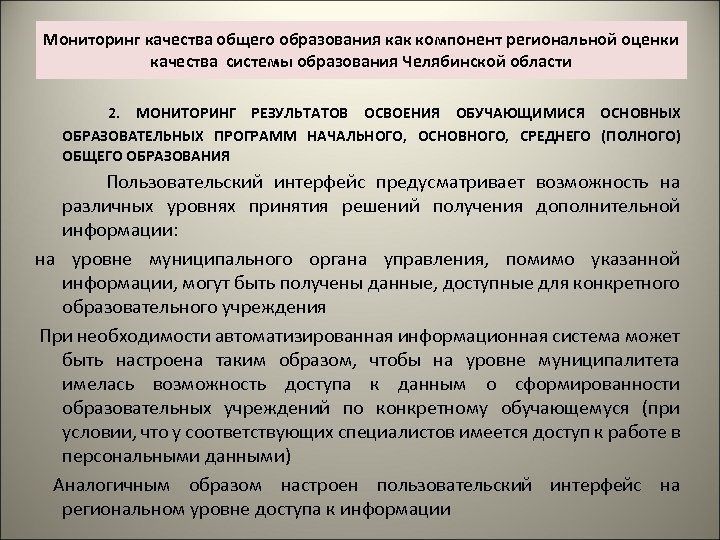 Мониторинг качества общего образования как компонент региональной оценки качества системы образования Челябинской области

2. МОНИТОРИНГ РЕЗУЛЬТАТОВ ОСВОЕНИЯ ОБУЧАЮЩИМИСЯ ОСНОВНЫХ ОБРАЗОВАТЕЛЬНЫХ ПРОГРАММ НАЧАЛЬНОГО, ОСНОВНОГО, СРЕДНЕГО (ПОЛНОГО) ОБЩЕГО ОБРАЗОВАНИЯ

Пользовательский интерфейс предусматривает возможность на различных уровнях принятия решений получения дополнительной информации:

на уровне муниципального органа управления, помимо указанной информации, могут быть получены данные, доступные для конкретного образовательного учреждения

При необходимости автоматизированная информационная система может быть настроена таким образом, чтобы на уровне муниципалитета имелась возможность доступа к данным о сформированности образовательных учреждений по конкретному обучающемуся (при условии, что у соответствующих специалистов имеется доступ к работе в персональными данными)

Аналогичным образом настроен пользовательский интерфейс на региональном уровне доступа к информации